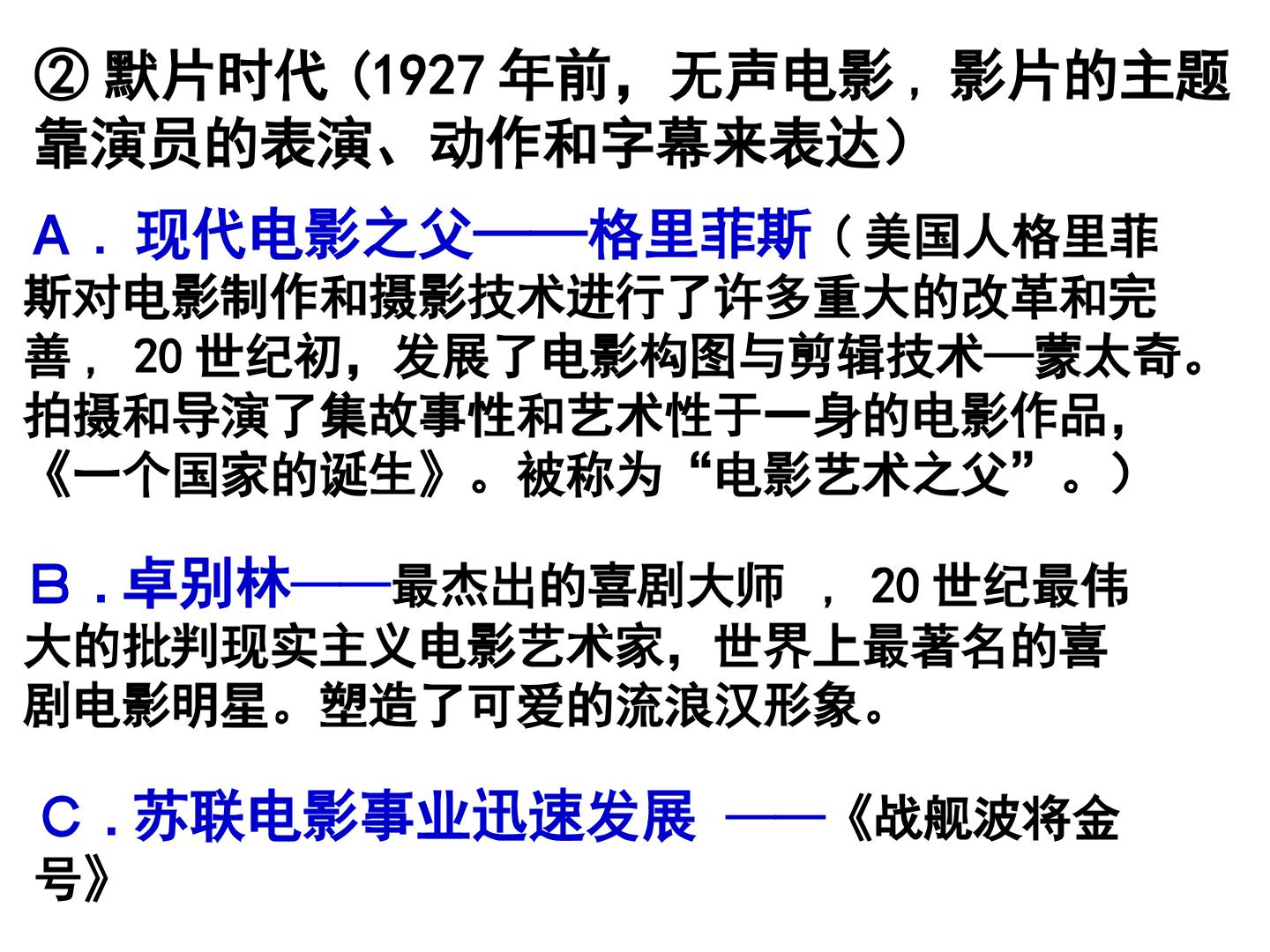 ②默片时代（1927年前，无声电影，影片的主题靠演员的表演、动作和字幕来表达）

A．现代电影之父——格里菲斯（美国人格里菲斯对电影制作和摄影技术进行了许多重大的改革和完善，20世纪初，发展了电影构图与剪辑技术—蒙太奇。拍摄和导演了集故事性和艺术性于一身的电影作品，《一个国家的诞生》。被称为“电影艺术之父”。）

B．卓别林——最杰出的喜剧大师，20世纪最伟大的批判现实主义电影艺术家，世界上最著名的喜剧电影明星。塑造了可爱的流浪汉形象。

C．苏联电影事业迅速发展——《战舰波将金号》